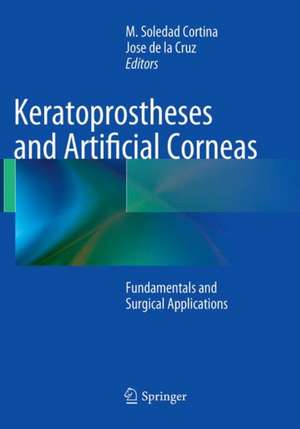 M. Soledad Cortina
Jose de la Cruz
Editors

Keratoprostheses and Artificial Corneas

Fundamentals and Surgical Applications

Springer